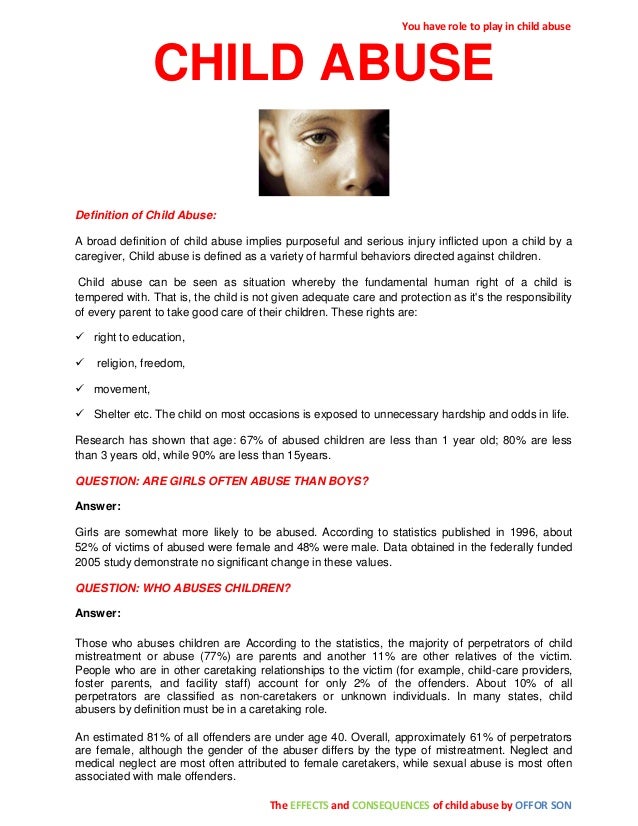 You have role to play in child abuse

CHILD ABUSE

Definition of Child Abuse:

A broad definition of child abuse implies purposeful and serious injury inflicted upon a child by a caregiver, Child abuse is defined as a variety of harmful behaviors directed against children.

Child abuse can be seen as situation whereby the fundamental human right of a child is tempered with. That is, the child is not given adequate care and protection as it's the responsibility of every parent to take good care of their children. These rights are:

✓ right to education,

✓ religion, freedom,

✓ movement,

✓ Shelter etc. The child on most occasions is exposed to unnecessary hardship and odds in life.

Research has shown that age: 67% of abused children are less than 1 year old; 80% are less than 3 years old, while 90% are less than 15years.

QUESTION: ARE GIRLS OFTEN ABUSE THAN BOYS?

Answer:

Girls are somewhat more likely to be abused. According to statistics published in 1996, about 52% of victims of abused were female and 48% were male. Data obtained in the federally funded 2005 study demonstrate no significant change in these values.

QUESTION: WHO ABUSES CHILDREN?

Answer:

Those who abuses children are According to the statistics, the majority of perpetrators of child mistreatment or abuse (77%) are parents and another 11% are other relatives of the victim. People who are in other caretaking relationships to the victim (for example, child-care providers, foster parents, and facility staff) account for only 2% of the offenders. About 10% of all perpetrators are classified as non-caretakers or unknown individuals. In many states, child abusers by definition must be in a caretaking role.

An estimated 81% of all offenders are under age 40. Overall, approximately 61% of perpetrators are female, although the gender of the abuser differs by the type of mistreatment. Neglect and medical neglect are most often attributed to female caretakers, while sexual abuse is most often associated with male offenders.

The EFFECTS and CONSEQUENCES of child abuse by OFFOR SON